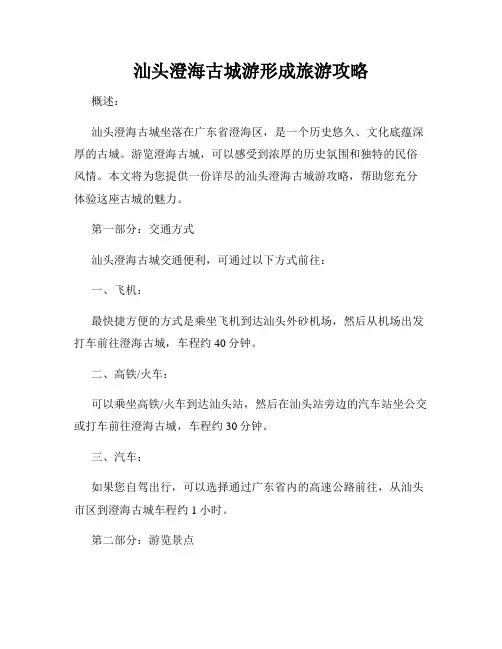 汕头澄海古城游形成旅游攻略

概述：

汕头澄海古城坐落在广东省澄海区，是一个历史悠久、文化底蕴深厚的古城。游览澄海古城，可以感受到浓厚的历史氛围和独特的民俗风情。本文将为您提供一份详尽的汕头澄海古城游攻略，帮助您充分体验这座古城的魅力。

第一部分：交通方式

汕头澄海古城交通便利，可通过以下方式前往：

一、飞机：

最快捷方便的方式是乘坐飞机到达汕头外砂机场，然后从机场出发打车前往澄海古城，车程约 40 分钟。

二、高铁/火车：

可以乘坐高铁/火车到达汕头站，然后在汕头站旁边的汽车站坐公交或打车前往澄海古城，车程约 30 分钟。

三、汽车：

如果您自驾出行，可以选择通过广东省内的高速公路前往，从汕头市区到澄海古城车程约 1 小时。

第二部分：游览景点